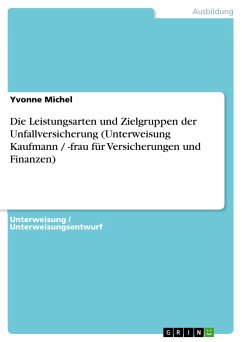 Ausbildung

Yvonne Michel

Die Leistungsarten und Zielgruppen der Unfallversicherung (Unterweisung Kaufmann / -frau für Versicherungen und Finanzen)

Unterweisung / Unterweisungsentwurf

GRIN